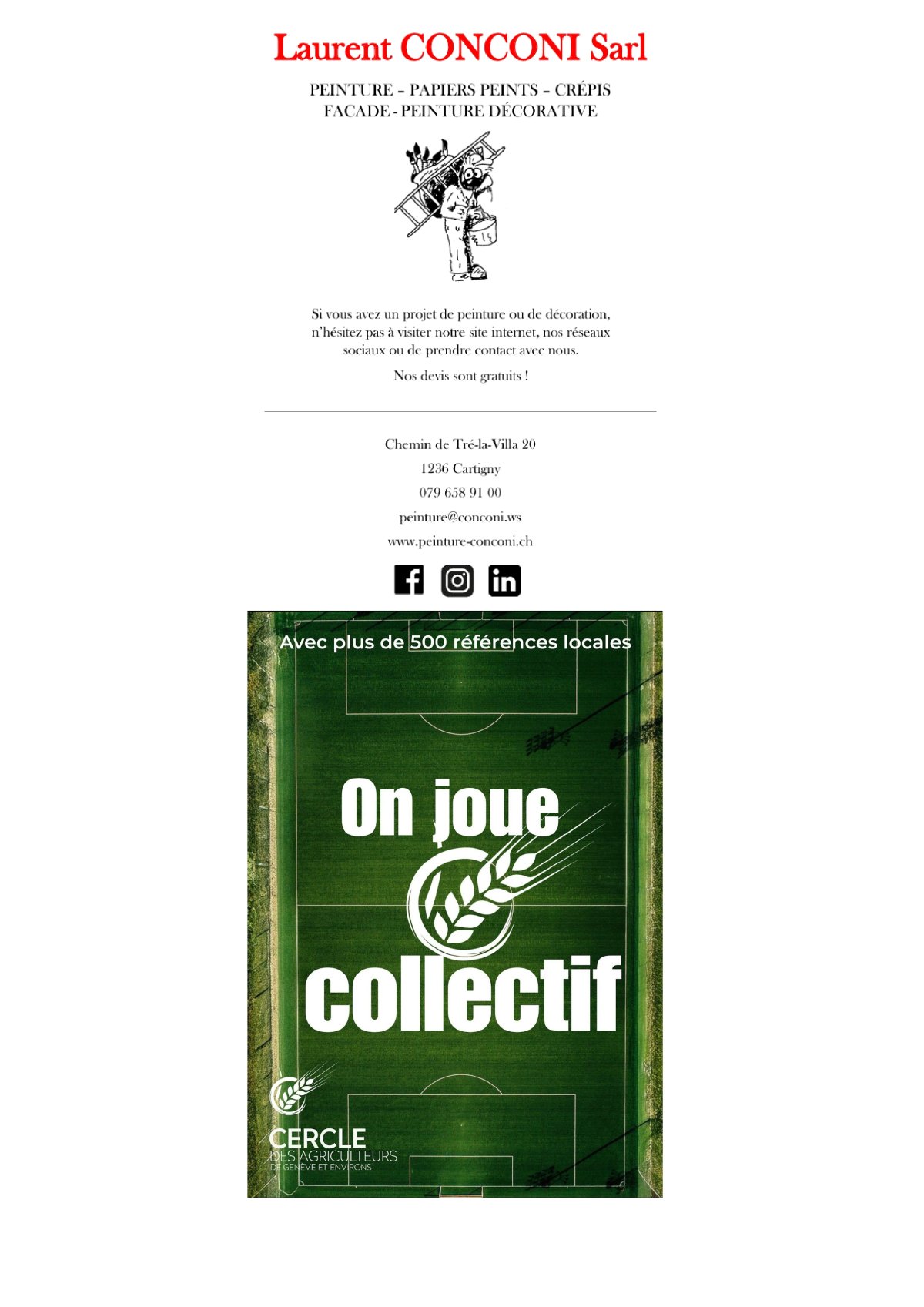 Laurent CONCONI Sarl

PEINTURE – PAPIERS PEINTS – CRÉPIS
FACADE - PEINTURE DÉCORATIVE

Si vous avez un projet de peinture ou de décoration, n'hésitez pas à visiter notre site internet, nos réseaux sociaux ou de prendre contact avec nous.

Nos devis sont gratuits !

Chemin de Tré-la-Villa 20
1236 Cartigny
079 658 91 00
peinture@conconi.ws
www.peinture-conconi.ch

Avec plus de 500 références locales

On joue collectif

CERCLE
DES AGRICULTEURS
DE GENÈVE ET ENVIRONS